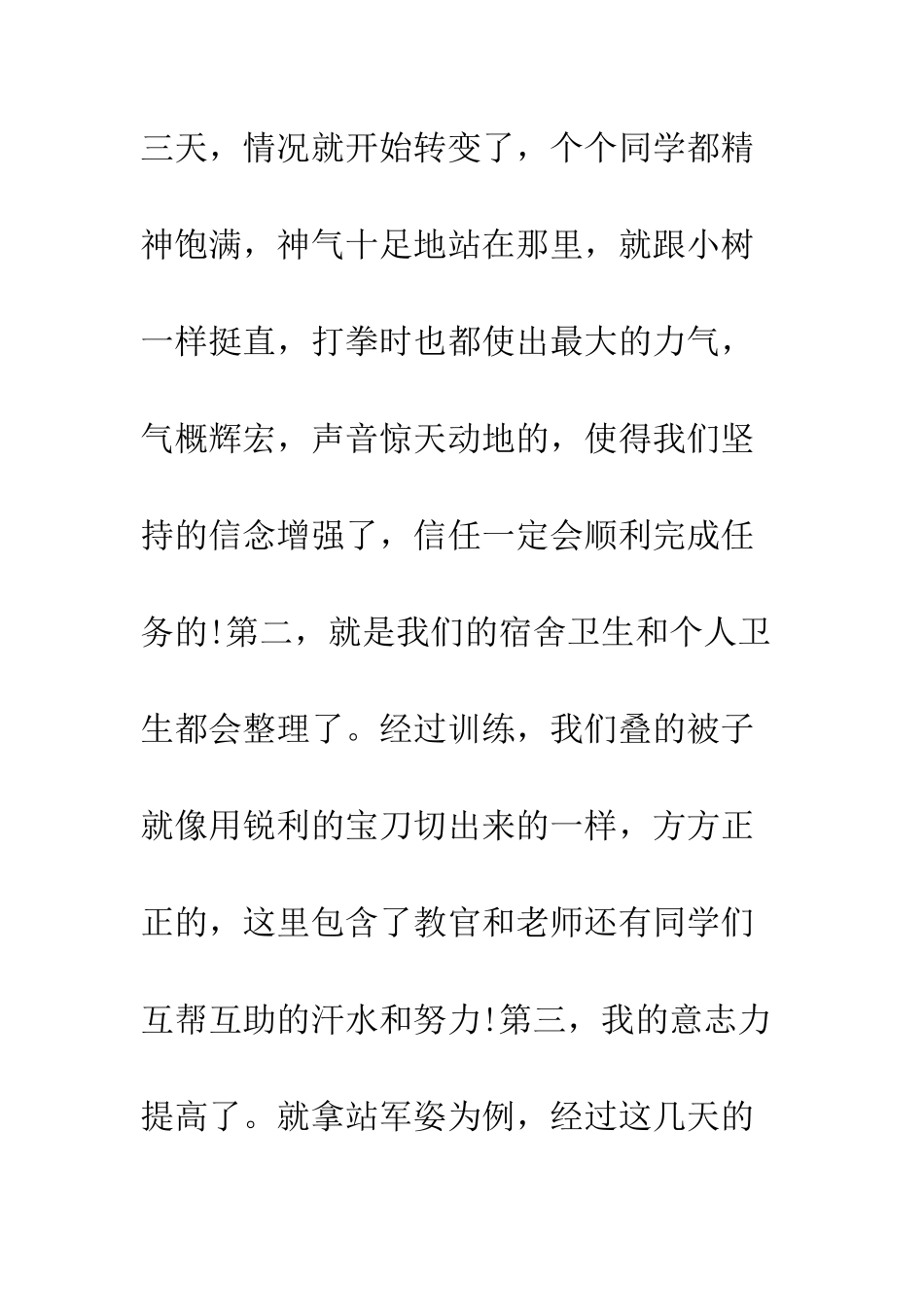 三天，情况就开始转变了，个个同学都精神饱满，神气十足地站在那里，就跟小树一样挺直，打拳时也都使出最大的力气，气概辉宏，声音惊天动地的，使得我们坚持的信念增强了，信任一定会顺利完成任务的!第二，就是我们的宿舍卫生和个人卫生都会整理了。经过训练，我们叠的被子就像用锐利的宝刀切出来的一样，方方正正的，这里包含了教官和老师还有同学们互帮互助的汗水和努力!第三，我的意志力提高了。就拿站军姿为例，经过这几天的